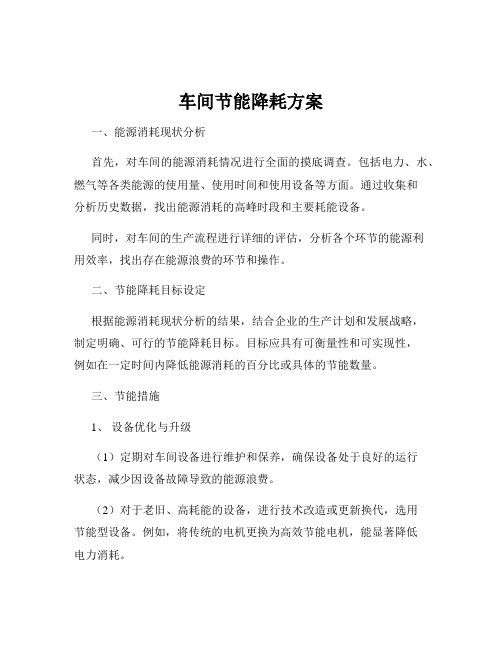 车间节能降耗方案

一、能源消耗现状分析

首先，对车间的能源消耗情况进行全面的摸底调查。包括电力、水、燃气等各类能源的使用量、使用时间和使用设备等方面。通过收集和分析历史数据，找出能源消耗的高峰时段和主要耗能设备。

同时，对车间的生产流程进行详细的评估，分析各个环节的能源利用效率，找出存在能源浪费的环节和操作。

二、节能降耗目标设定

根据能源消耗现状分析的结果，结合企业的生产计划和发展战略，制定明确、可行的节能降耗目标。目标应具有可衡量性和可实现性，例如在一定时间内降低能源消耗的百分比或具体的节能数量。

三、节能措施

1、设备优化与升级

（1）定期对车间设备进行维护和保养，确保设备处于良好的运行状态，减少因设备故障导致的能源浪费。

（2）对于老旧、高耗能的设备，进行技术改造或更新换代，选用节能型设备。例如，将传统的电机更换为高效节能电机，能显著降低电力消耗。